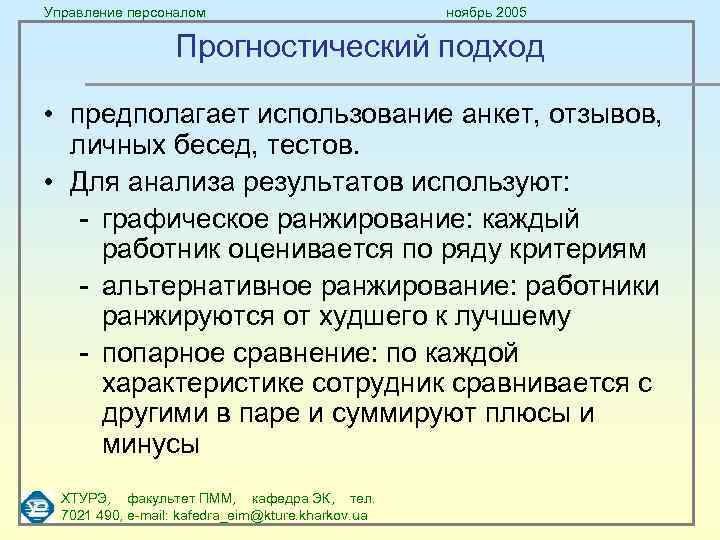 Управление персоналом ноябрь 2005

Прогностический подход

• предполагает использование анкет, отзывов, личных бесед, тестов.
• Для анализа результатов используют:
- графическое ранжирование: каждый работник оценивается по ряду критериям
- альтернативное ранжирование: работники ранжируются от худшего к лучшему
- попарное сравнение: по каждой характеристике сотрудник сравнивается с другими в паре и суммируют плюсы и минусы

ХТУРЭ, факультет ПММ, кафедра ЭК, тел. 7021 490, e-mail: kafedra_eim@kture.kharkov.ua